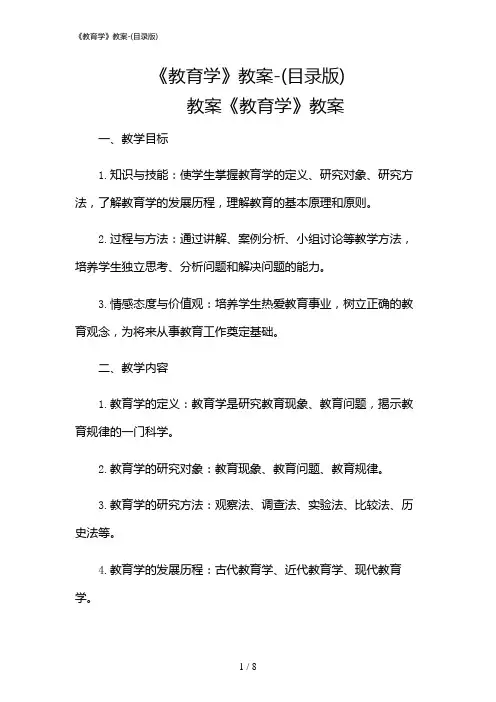 《教育学》教案-(目录版)

《教育学》教案-(目录版)
教案《教育学》教案

一、教学目标

1. 知识与技能：使学生掌握教育学的定义、研究对象、研究方法，了解教育学的发展历程，理解教育的基本原理和原则。

2. 过程与方法：通过讲解、案例分析、小组讨论等教学方法，培养学生独立思考、分析问题和解决问题的能力。

3. 情感态度与价值观：培养学生热爱教育事业，树立正确的教育观念，为将来从事教育工作奠定基础。

二、教学内容

1. 教育学的定义：教育学是研究教育现象、教育问题，揭示教育规律的一门科学。

2. 教育学的研究对象：教育现象、教育问题、教育规律。

3. 教育学的研究方法：观察法、调查法、实验法、比较法、历史法等。

4. 教育学的发展历程：古代教育学、近代教育学、现代教育学。

1 / 8